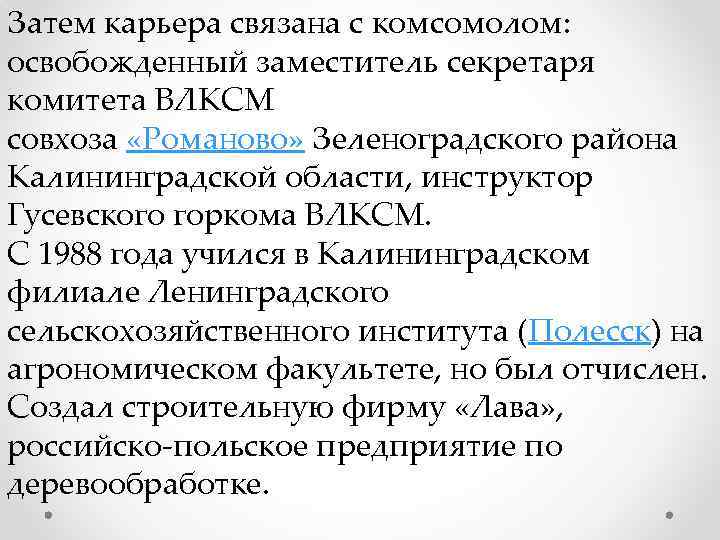 Затем карьера связана с комсомолом: освобожденный заместитель секретаря комитета ВЛКСМ
совхоза «Романово» Зеленоградского района Калининградской области, инструктор Гусевского горкома ВЛКСМ.
С 1988 года учился в Калининградском филиале Ленинградского сельскохозяйственного института (Полесск) на агрономическом факультете, но был отчислен.
Создал строительную фирму «Лава», российско-польское предприятие по деревообработке.